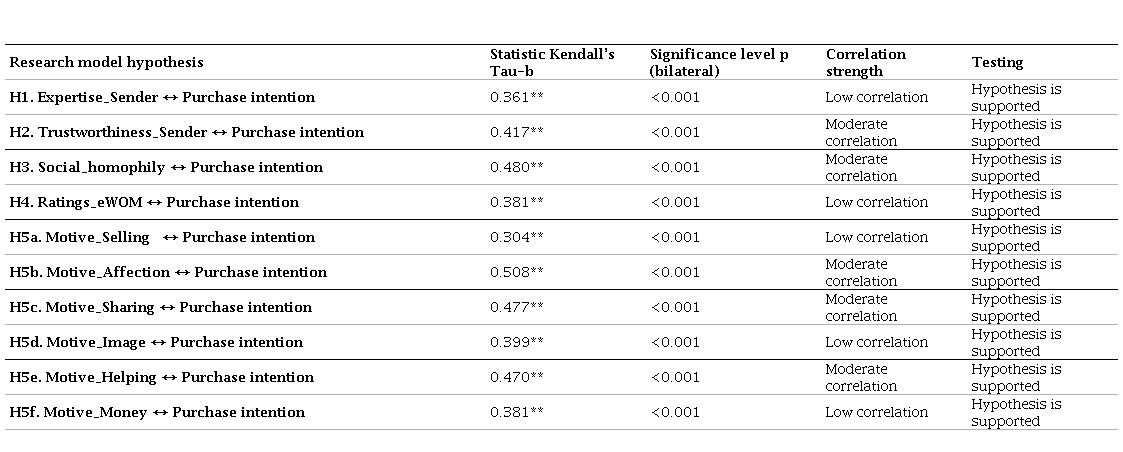 | Research model hypothesis | Statistic Kendall's Tau-b | Significance level p (bilateral) | Correlation strength | Testing |
|---|---|---|---|---|
| H1. Expertise_Sender ↔ Purchase intention | 0.361** | <0.001 | Low correlation | Hypothesis is supported |
| H2. Trustworthiness_Sender ↔ Purchase intention | 0.417** | <0.001 | Moderate correlation | Hypothesis is supported |
| H3. Social_homophily ↔ Purchase intention | 0.480** | <0.001 | Moderate correlation | Hypothesis is supported |
| H4. Ratings_eWOM ↔ Purchase intention | 0.381** | <0.001 | Low correlation | Hypothesis is supported |
| H5a. Motive_Selling ↔ Purchase intention | 0.304** | <0.001 | Low correlation | Hypothesis is supported |
| H5b. Motive_Affection ↔ Purchase intention | 0.508** | <0.001 | Moderate correlation | Hypothesis is supported |
| H5c. Motive_Sharing ↔ Purchase intention | 0.477** | <0.001 | Moderate correlation | Hypothesis is supported |
| H5d. Motive_Image ↔ Purchase intention | 0.399** | <0.001 | Low correlation | Hypothesis is supported |
| H5e. Motive_Helping ↔ Purchase intention | 0.470** | <0.001 | Moderate correlation | Hypothesis is supported |
| H5f. Motive_Money ↔ Purchase intention | 0.381** | <0.001 | Low correlation | Hypothesis is supported |